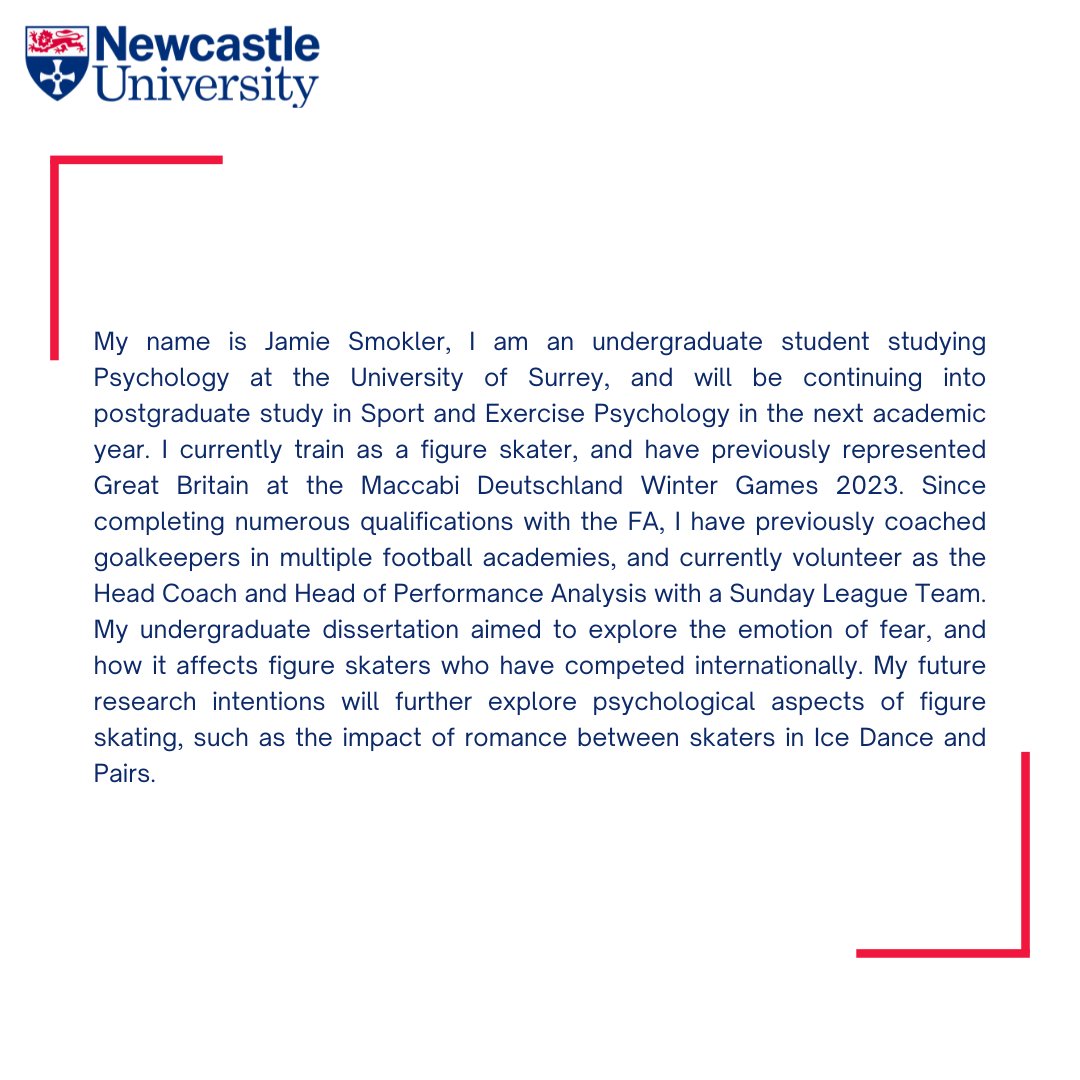 Newcastle University

My name is Jamie Smokler, I am an undergraduate student studying Psychology at the University of Surrey, and will be continuing into postgraduate study in Sport and Exercise Psychology in the next academic year. I currently train as a figure skater, and have previously represented Great Britain at the Maccabi Deutschland Winter Games 2023. Since completing numerous qualifications with the FA, I have previously coached goalkeepers in multiple football academies, and currently volunteer as the Head Coach and Head of Performance Analysis with a Sunday League Team. My undergraduate dissertation aimed to explore the emotion of fear, and how it affects figure skaters who have competed internationally. My future research intentions will further explore psychological aspects of figure skating, such as the impact of romance between skaters in Ice Dance and Pairs.